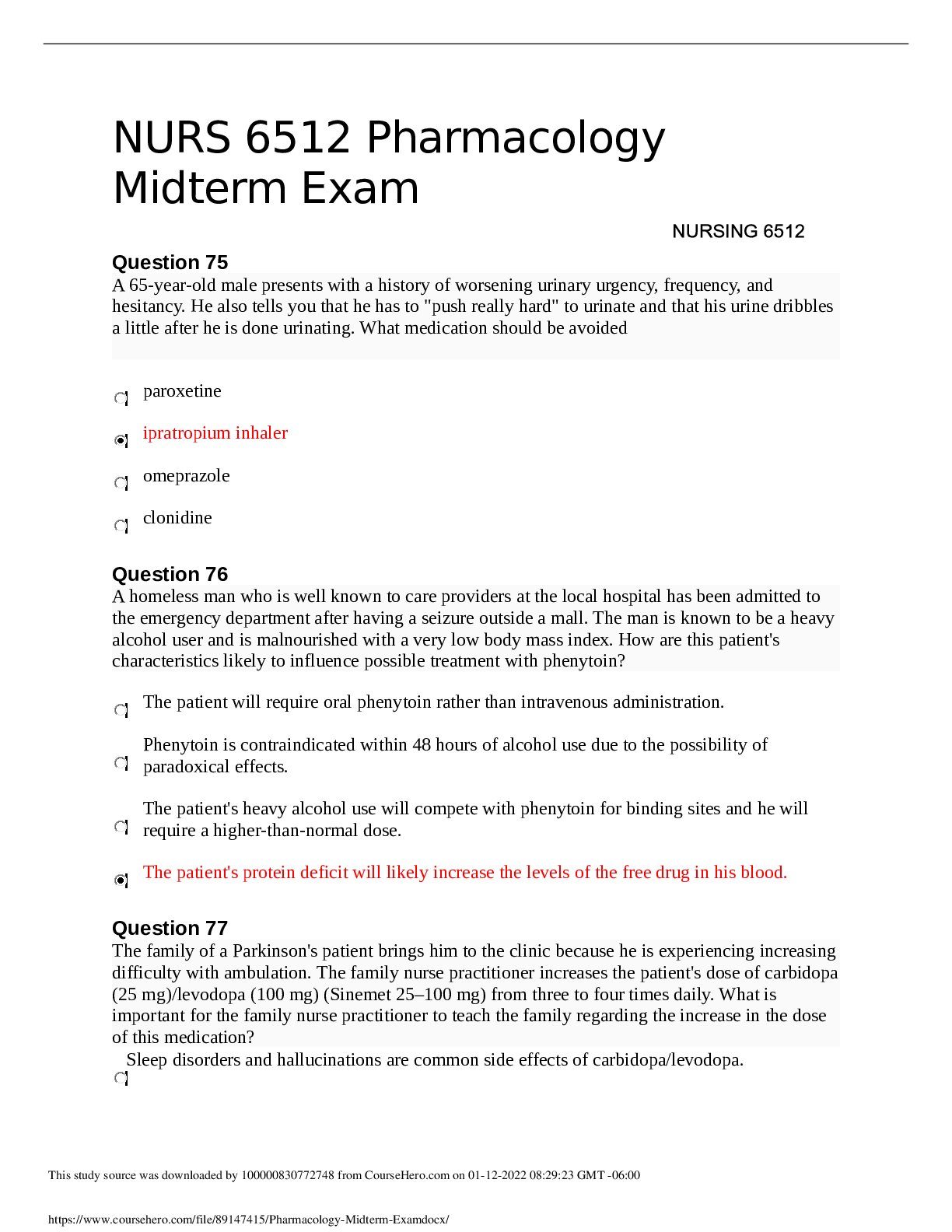 NURS 6512 Pharmacology Midterm Exam

NURSING 6512

Question 75

A 65-year-old male presents with a history of worsening urinary urgency, frequency, and hesitancy. He also tells you that he has to "push really hard" to urinate and that his urine dribbles a little after he is done urinating. What medication should be avoided

paroxetine

ipratropium inhaler

omeprazole

clonidine

Question 76

A homeless man who is well known to care providers at the local hospital has been admitted to the emergency department after having a seizure outside a mall. The man is known to be a heavy alcohol user and is malnourished with a very low body mass index. How are this patient's characteristics likely to influence possible treatment with phenytoin?

The patient will require oral phenytoin rather than intravenous administration.

Phenytoin is contraindicated within 48 hours of alcohol use due to the possibility of paradoxical effects.

The patient's heavy alcohol use will compete with phenytoin for binding sites and he will require a higher-than-normal dose.

The patient's protein deficit will likely increase the levels of the free drug in his blood.

Question 77

The family of a Parkinson's patient brings him to the clinic because he is experiencing increasing difficulty with ambulation. The family nurse practitioner increases the patient's dose of carbidopa (25 mg)/levodopa (100 mg) (Sinemet 25–100 mg) from three to four times daily. What is important for the family nurse practitioner to teach the family regarding the increase in the dose of this medication?

Sleep disorders and hallucinations are common side effects of carbidopa/levodopa.

This study source was downloaded by 100000830772748 from CourseHero.com on 01-12-2022 08:29:23 GMT -06:00

https://www.coursehero.com/file/89147415/Pharmacology-Midterm-Examdocx/